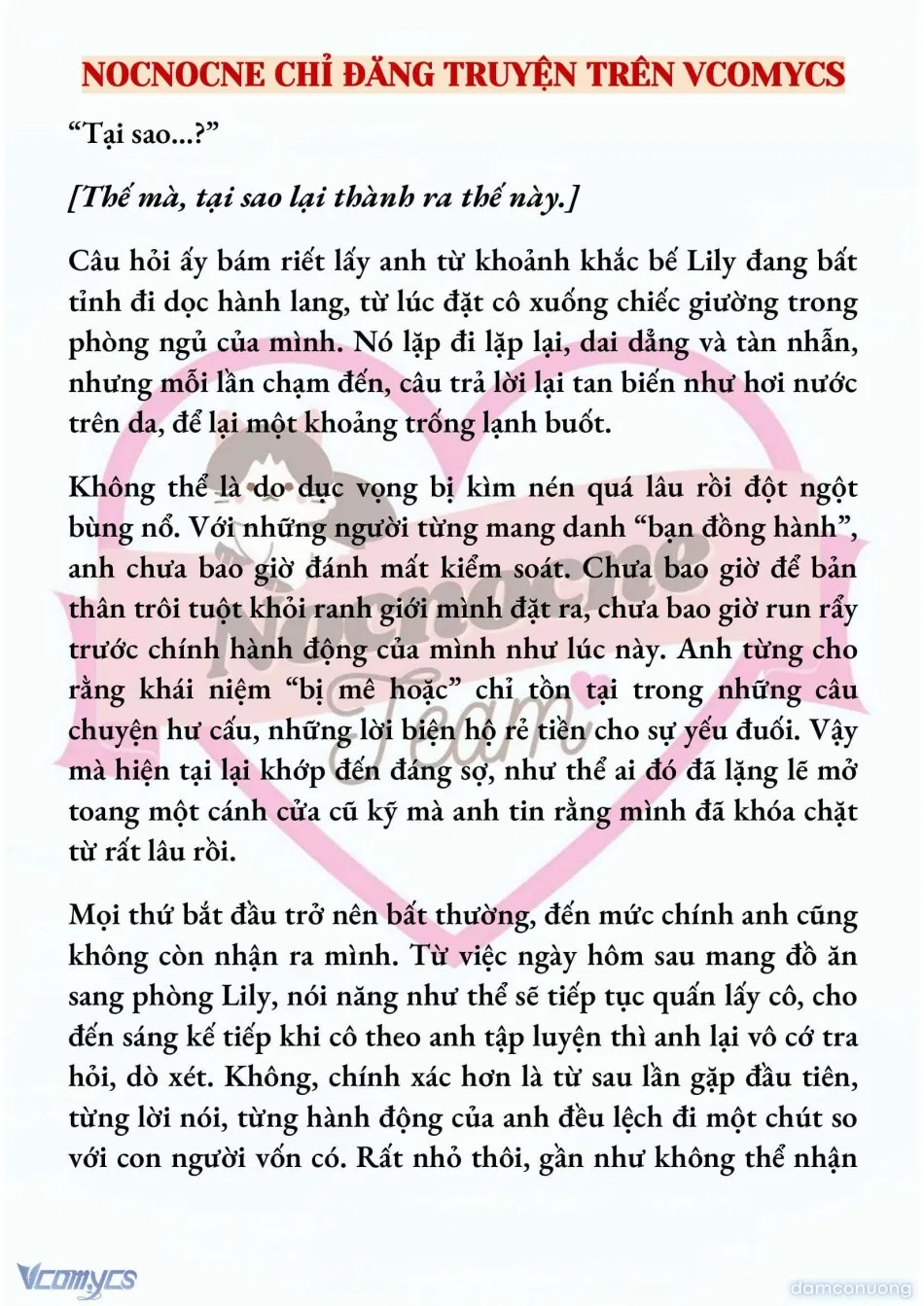 NOCNOCNE CHỈ ĐĂNG TRUYỆN TRÊN VCOMYCS

“Tại sao...?”

[Thế mà, tại sao lại thành ra thế này.]

Câu hỏi ấy bám riết lấy anh từ khoảnh khắc bế Lily đang bất tỉnh đi dọc hành lang, từ lúc đặt cô xuống chiếc giường trong phòng ngủ của mình. Nó lặp đi lặp lại, dai dẳng và tàn nhẫn, nhưng mỗi lần chạm đến, câu trả lời lại tan biến như hơi nước trên da, để lại một khoảng trống lạnh buốt.

Không thể là do dục vọng bị kìm nén quá lâu rồi đột ngột bùng nổ. Với những người từng mang danh “bạn đồng hành”, anh chưa bao giờ đánh mất kiểm soát. Chưa bao giờ để bản thân trôi tuột khỏi ranh giới mình đặt ra, chưa bao giờ run rẩy trước chính hành động của mình như lúc này. Anh từng cho rằng khái niệm “bị mê hoặc” chỉ tồn tại trong những câu chuyện hư cấu, những lời biện hộ rẻ tiền cho sự yếu đuối. Vậy mà hiện tại lại khớp đến đáng sợ, như thể ai đó đã lặng lẽ mở toang một cánh cửa cũ kỹ mà anh tin rằng mình đã khóa chặt từ rất lâu rồi.

Mọi thứ bắt đầu trở nên bất thường, đến mức chính anh cũng không còn nhận ra mình. Từ việc ngày hôm sau mang đồ ăn sang phòng Lily, nói năng như thể sẽ tiếp tục quấn lấy cô, cho đến sáng kế tiếp khi cô theo anh tập luyện thì anh lại vô cớ tra hỏi, dò xét. Không, chính xác hơn là từ sau lần gặp đầu tiên, từng lời nói, từng hành động của anh đều lệch đi một chút so với con người vốn có. Rất nhỏ thôi, gần như không thể nhận

Nocnocne Team

Vcomycs

damconuong